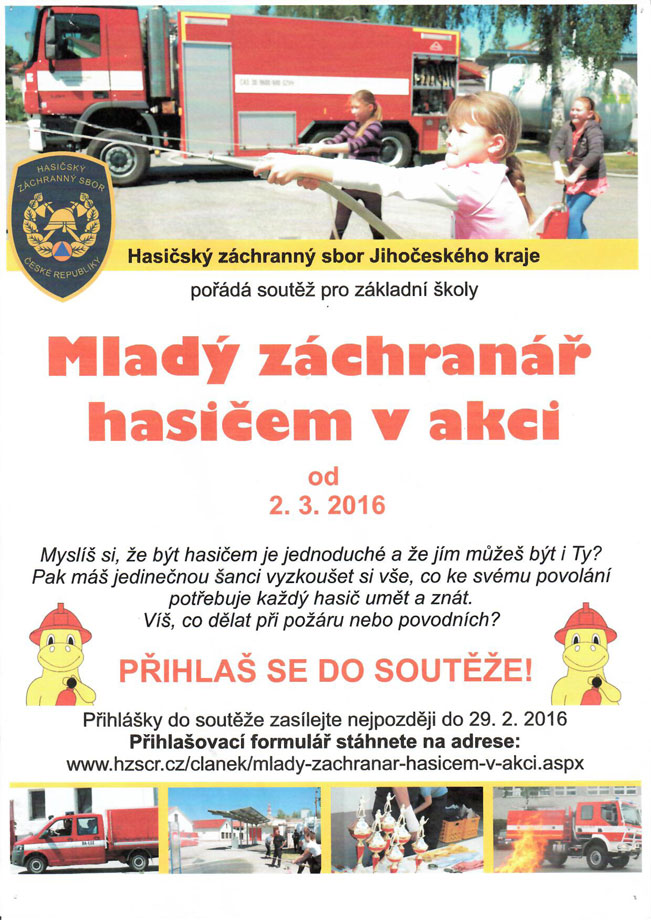 HASIČSKÝ ZÁCHRANNÝ SBOR ČESKÉ REPUBLIKY

Hasičský záchranný sbor Jihočeského kraje

pořádá soutěž pro základní školy

Mladý záchranář hasičem v akci

od
2. 3. 2016

Myslíš si, že být hasičem je jednoduché a že jím můžeš být i Ty? Pak máš jedinečnou šanci vyzkoušet si vše, co ke svému povolání potřebuje každý hasič umět a znát. Víš, co dělat při požáru nebo povodních?

PŘIHLAŠ SE DO SOUTĚŽE!

Přihlášky do soutěže zasílejte nejpozději do 29. 2. 2016
Přihlašovací formulář stáhnete na adrese:
www.hzscr.cz/clanek/mlady-zachranar-hasicem-v-akci.aspx